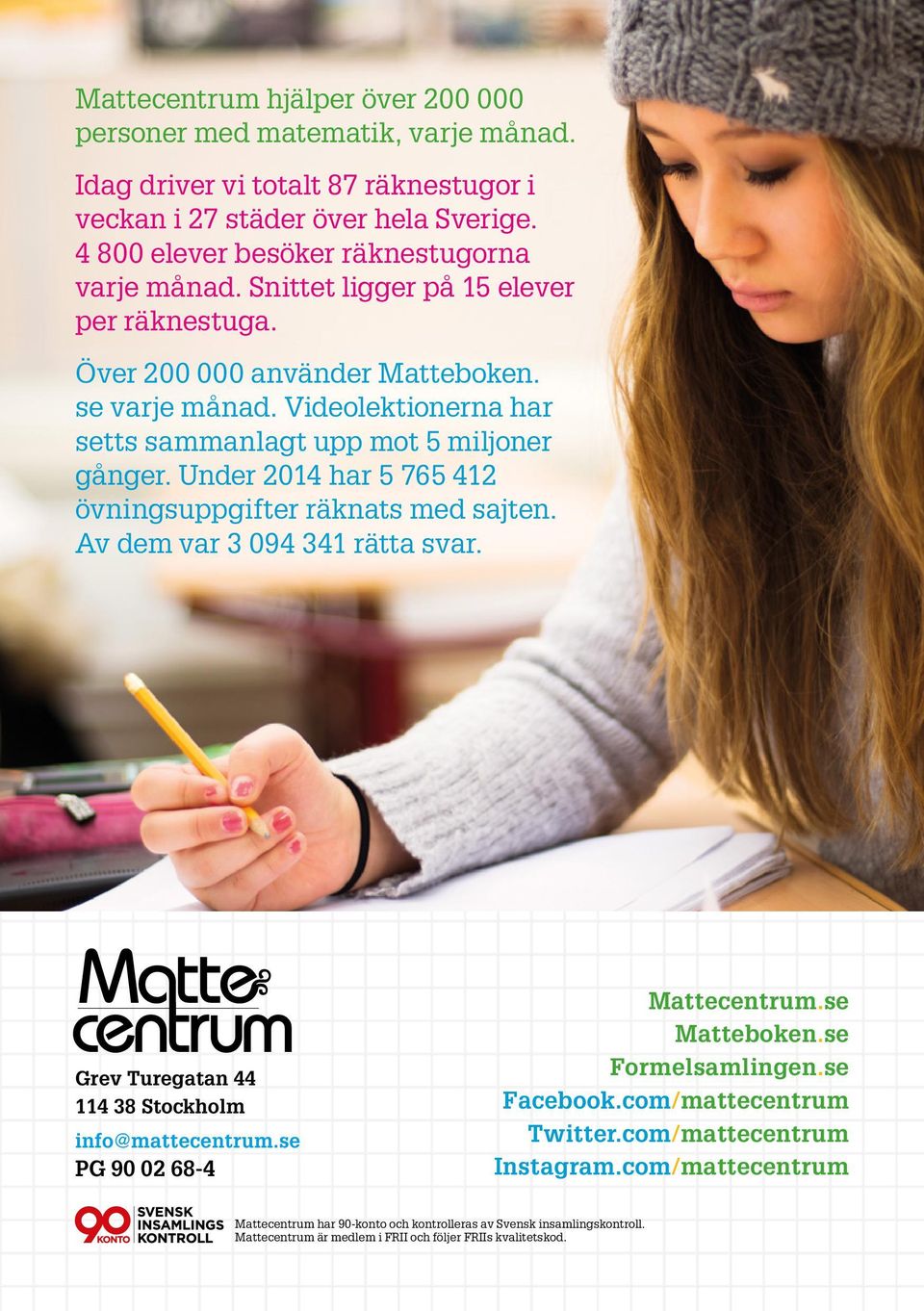 Mattecentrum hjälper över 200 000 personer med matematik, varje månad.

Idag driver vi totalt 87 räknestugor i veckan i 27 städer över hela Sverige. 4 800 elever besöker räknestugorna varje månad. Snittet ligger på 15 elever per räknestuga.

Över 200 000 använder Matteboken. se varje månad. Videolektionerna har setts sammanlagt upp mot 5 miljoner gånger. Under 2014 har 5 765 412 övningsuppgifter räknats med sajten. Av dem var 3 094 341 rätta svar.

Matte centrum

Grev Turegatan 44
114 38 Stockholm
info@mattecentrum.se
PG 90 02 68-4

Mattecentrum.se
Matteboken.se
Formelsamlingen.se
Facebook.com/mattecentrum
Twitter.com/mattecentrum
Instagram.com/mattecentrum

90 KONTO SVENSK INSAMLINGS KONTROLL

Mattecentrum har 90-konto och kontrolleras av Svensk insamlingskontroll. Mattecentrum är medlem i FRII och följer FRIIs kvalitetskod.